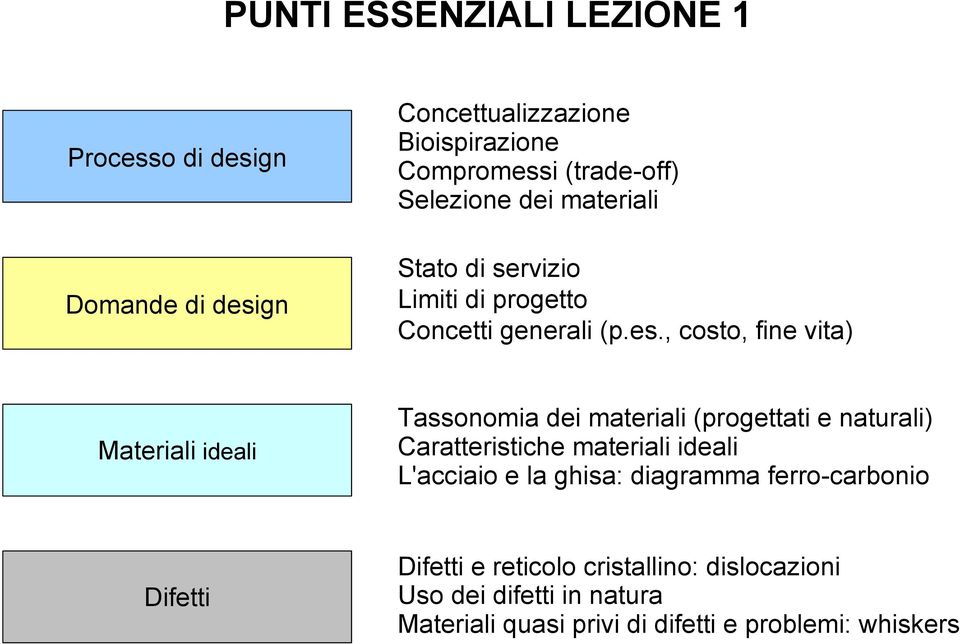 PUNTI ESSENZIALI LEZIONE 1

Processo di design

Concettualizzazione
Bioispirazione
Compromessi (trade-off)
Selezione dei materiali

Domande di design

Stato di servizio
Limiti di progetto
Concetti generali (p.es., costo, fine vita)

Materiali ideali

Tassonomia dei materiali (progettati e naturali)
Caratteristiche materiali ideali
L'acciaio e la ghisa: diagramma ferro-carbonio

Difetti

Difetti e reticolo cristallino: dislocazioni
Uso dei difetti in natura
Materiali quasi privi di difetti e problemi: whiskers